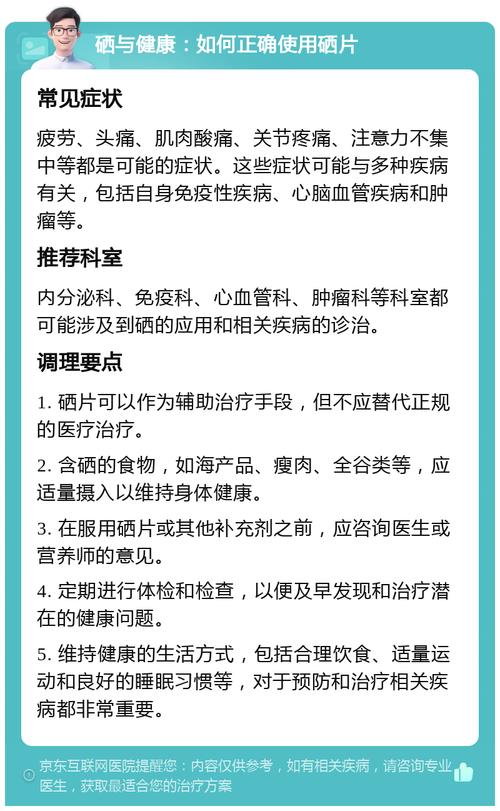 硒与健康：如何正确使用硒片

常见症状

疲劳、头痛、肌肉酸痛、关节疼痛、注意力不集中等都是可能的症状。这些症状可能与多种疾病有关，包括自身免疫性疾病、心脑血管疾病和肿瘤等。

推荐科室

内分泌科、免疫科、心血管科、肿瘤科等科室都可能涉及到硒的应用和相关疾病的诊治。

调理要点

1. 硒片可以作为辅助治疗手段，但不应替代正规的医疗治疗。

2. 含硒的食物，如海产品、瘦肉、全谷类等，应适量摄入以维持身体健康。

3. 在服用硒片或其他补充剂之前，应咨询医生或营养师的意见。

4. 定期进行体检和检查，以便及早发现和治疗潜在的健康问题。

5. 维持健康的生活方式，包括合理饮食、适量运动和良好的睡眠习惯等，对于预防和治疗相关疾病都非常重要。

京东互联网医院提醒您：内容仅供参考，如有相关疾病，请咨询专业医生，获取最适合您的治疗方案